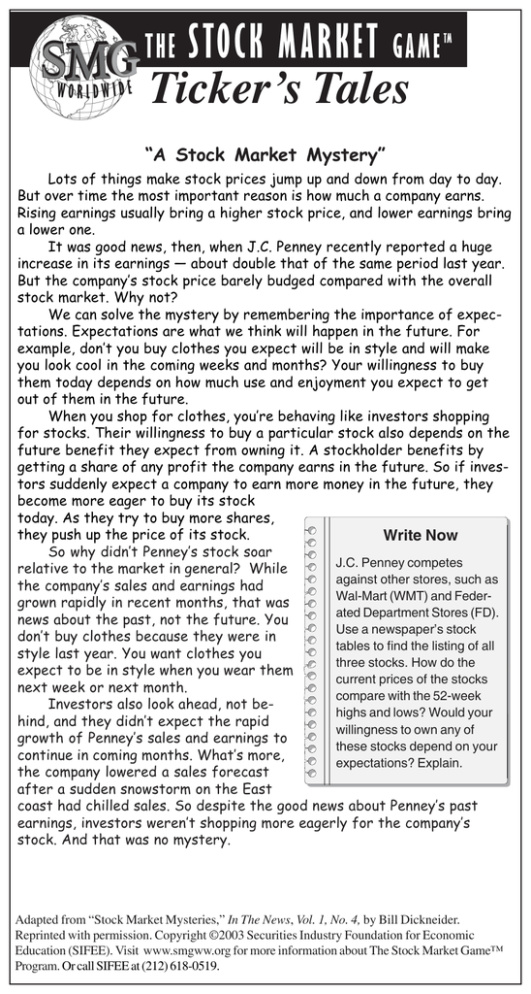 SMG WORLDWIDE

THE STOCK MARKET GAME™

Ticker's Tales

"A Stock Market Mystery"

Lots of things make stock prices jump up and down from day to day. But over time the most important reason is how much a company earns. Rising earnings usually bring a higher stock price, and lower earnings bring a lower one.

It was good news, then, when J.C. Penney recently reported a huge increase in its earnings — about double that of the same period last year. But the company's stock price barely budged compared with the overall stock market. Why not?

We can solve the mystery by remembering the importance of expectations. Expectations are what we think will happen in the future. For example, don't you buy clothes you expect will be in style and will make you look cool in the coming weeks and months? Your willingness to buy them today depends on how much use and enjoyment you expect to get out of them in the future.

When you shop for clothes, you're behaving like investors shopping for stocks. Their willingness to buy a particular stock also depends on the future benefit they expect from owning it. A stockholder benefits by getting a share of any profit the company earns in the future. So if investors suddenly expect a company to earn more money in the future, they become more eager to buy its stock today. As they try to buy more shares, they push up the price of its stock.

So why didn't Penney's stock soar relative to the market in general? While the company's sales and earnings had grown rapidly in recent months, that was news about the past, not the future. You don't buy clothes because they were in style last year. You want clothes you expect to be in style when you wear them next week or next month.

Investors also look ahead, not behind, and they didn't expect the rapid growth of Penney's sales and earnings to continue in coming months. What's more, the company lowered a sales forecast after a sudden snowstorm on the East coast had chilled sales. So despite the good news about Penney's past earnings, investors weren't shopping more eagerly for the company's stock. And that was no mystery.

Write Now

J.C. Penney competes against other stores, such as Wal-Mart (WMT) and Federated Department Stores (FD). Use a newspaper's stock tables to find the listing of all three stocks. How do the current prices of the stocks compare with the 52-week highs and lows? Would your willingness to own any of these stocks depend on your expectations? Explain.

Adapted from "Stock Market Mysteries," In The News, Vol. 1, No. 4, by Bill Dickneider. Reprinted with permission. Copyright ©2003 Securities Industry Foundation for Economic Education (SIFEE). Visit www.smgww.org for more information about The Stock Market Game™ Program. Or call SIFEE at (212) 618-0519.